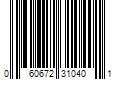 0 60672 31040 1